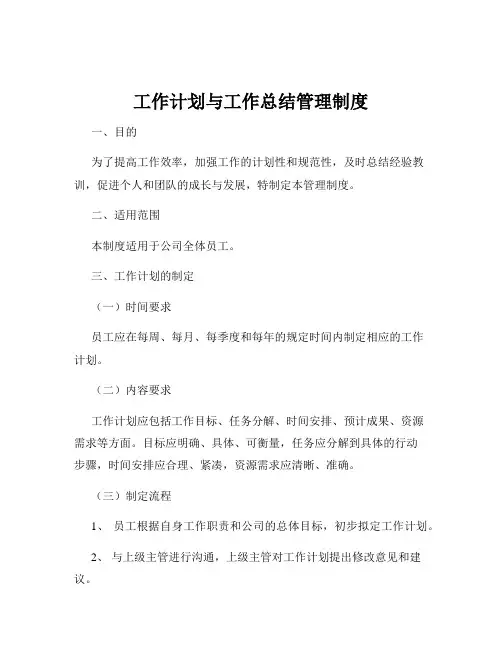 工作计划与工作总结管理制度

一、目的

为了提高工作效率，加强工作的计划性和规范性，及时总结经验教训，促进个人和团队的成长与发展，特制定本管理制度。

二、适用范围

本制度适用于公司全体员工。

三、工作计划的制定

（一）时间要求

员工应在每周、每月、每季度和每年的规定时间内制定相应的工作计划。

（二）内容要求

工作计划应包括工作目标、任务分解、时间安排、预计成果、资源需求等方面。目标应明确、具体、可衡量，任务应分解到具体的行动步骤，时间安排应合理、紧凑，资源需求应清晰、准确。

（三）制定流程

1、 员工根据自身工作职责和公司的总体目标，初步拟定工作计划。

2、 与上级主管进行沟通，上级主管对工作计划提出修改意见和建议。